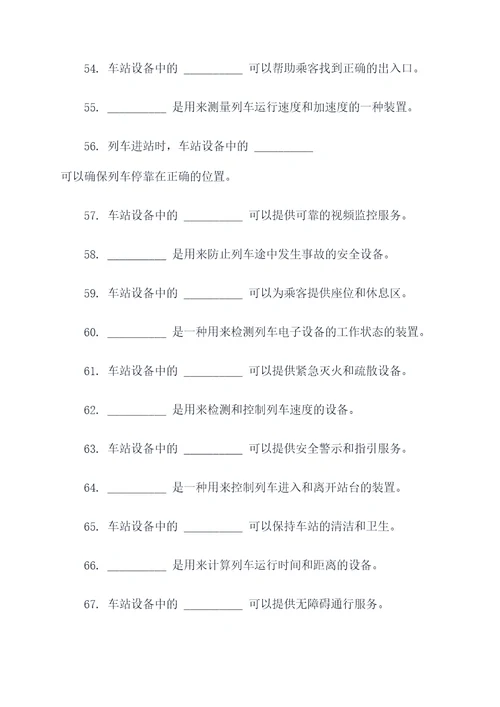 54. 车站设备中的 __________ 可以帮助乘客找到正确的出入口。

55. __________ 是用来测量列车运行速度和加速度的一种装置。

56. 列车进站时，车站设备中的 __________ 可以确保列车停靠在正确的位置。

57. 车站设备中的 __________ 可以提供可靠的视频监控服务。

58. __________ 是用来防止列车途中发生事故的安全设备。

59. 车站设备中的 __________ 可以为乘客提供座位和休息区。

60. __________ 是一种用来检测列车电子设备的工作状态的装置。

61. 车站设备中的 __________ 可以提供紧急灭火和疏散设备。

62. __________ 是用来检测和控制列车速度的设备。

63. 车站设备中的 __________ 可以提供安全警示和指引服务。

64. __________ 是一种用来控制列车进入和离开站台的装置。

65. 车站设备中的 __________ 可以保持车站的清洁和卫生。

66. __________ 是用来计算列车运行时间和距离的设备。

67. 车站设备中的 __________ 可以提供无障碍通行服务。